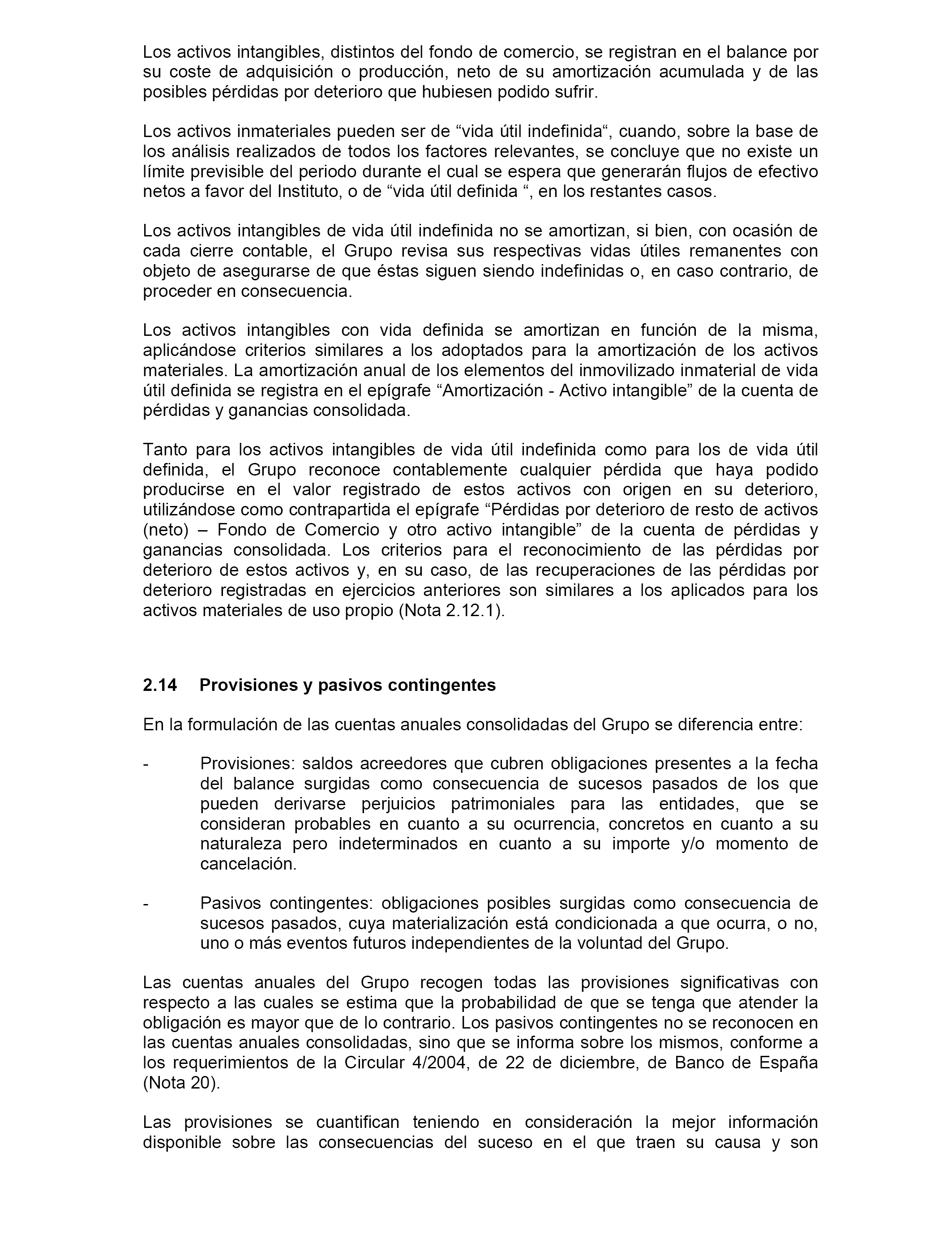 Los activos intangibles, distintos del fondo de comercio, se registran en el balance por su coste de adquisición o producción, neto de su amortización acumulada y de las posibles pérdidas por deterioro que hubiesen podido sufrir.

Los activos inmateriales pueden ser de “vida útil indefinida“, cuando, sobre la base de los análisis realizados de todos los factores relevantes, se concluye que no existe un límite previsible del periodo durante el cual se espera que generarán flujos de efectivo netos a favor del Instituto, o de “vida útil definida “, en los restantes casos.

Los activos intangibles de vida útil indefinida no se amortizan, si bien, con ocasión de cada cierre contable, el Grupo revisa sus respectivas vidas útiles remanentes con objeto de asegurarse de que éstas siguen siendo indefinidas o, en caso contrario, de proceder en consecuencia.

Los activos intangibles con vida definida se amortizan en función de la misma, aplicándose criterios similares a los adoptados para la amortización de los activos materiales. La amortización anual de los elementos del inmovilizado inmaterial de vida útil definida se registra en el epígrafe “Amortización - Activo intangible” de la cuenta de pérdidas y ganancias consolidada.

Tanto para los activos intangibles de vida útil indefinida como para los de vida útil definida, el Grupo reconoce contablemente cualquier pérdida que haya podido producirse en el valor registrado de estos activos con origen en su deterioro, utilizándose como contrapartida el epígrafe “Pérdidas por deterioro de resto de activos (neto) – Fondo de Comercio y otro activo intangible” de la cuenta de pérdidas y ganancias consolidada. Los criterios para el reconocimiento de las pérdidas por deterioro de estos activos y, en su caso, de las recuperaciones de las pérdidas por deterioro registradas en ejercicios anteriores son similares a los aplicados para los activos materiales de uso propio (Nota 2.12.1).

2.14 Provisiones y pasivos contingentes

En la formulación de las cuentas anuales consolidadas del Grupo se diferencia entre:

- Provisiones: saldos acreedores que cubren obligaciones presentes a la fecha del balance surgidas como consecuencia de sucesos pasados de los que pueden derivarse perjuicios patrimoniales para las entidades, que se consideran probables en cuanto a su ocurrencia, concretos en cuanto a su naturaleza pero indeterminados en cuanto a su importe y/o momento de cancelación.

- Pasivos contingentes: obligaciones posibles surgidas como consecuencia de sucesos pasados, cuya materialización está condicionada a que ocurra, o no, uno o más eventos futuros independientes de la voluntad del Grupo.

Las cuentas anuales del Grupo recogen todas las provisiones significativas con respecto a las cuales se estima que la probabilidad de que se tenga que atender la obligación es mayor que de lo contrario. Los pasivos contingentes no se reconocen en las cuentas anuales consolidadas, sino que se informa sobre los mismos, conforme a los requerimientos de la Circular 4/2004, de 22 de diciembre, de Banco de España (Nota 20).

Las provisiones se cuantifican teniendo en consideración la mejor información disponible sobre las consecuencias del suceso en el que traen su causa y son